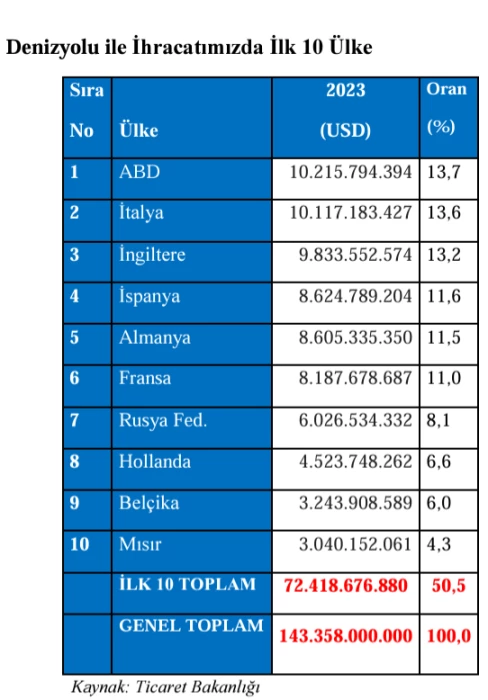 Denizyolu ile İhracatımızda İlk 10 Ülke

| Sıra No | Ülke | 2023 (USD) | Oran (%) |
|---|---|---|---|
| 1 | ABD | 10.215.794.394 | 13,7 |
| 2 | İtalya | 10.117.183.427 | 13,6 |
| 3 | İngiltere | 9.833.552.574 | 13,2 |
| 4 | İspanya | 8.624.789.204 | 11,6 |
| 5 | Almanya | 8.605.335.350 | 11,5 |
| 6 | Fransa | 8.187.678.687 | 11,0 |
| 7 | Rusya Fed. | 6.026.534.332 | 8,1 |
| 8 | Hollanda | 4.523.748.262 | 6,6 |
| 9 | Belçika | 3.243.908.589 | 6,0 |
| 10 | Mısır | 3.040.152.061 | 4,3 |
| | İLK 10 TOPLAM | 72.418.676.880 | 50,5 |
| | GENEL TOPLAM | 143.358.000.000 | 100,0 |

Kaynak: Ticaret Bakanlığı